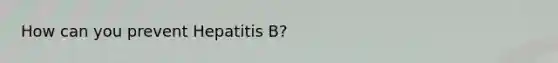 How can you prevent Hepatitis B?